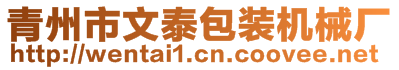 青州市文泰包装机械厂
http://wentai1.cn.coovee.net